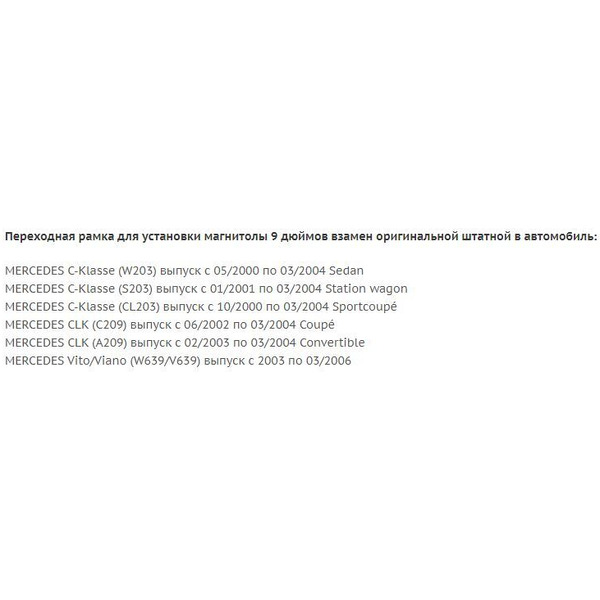 Переходная рамка для установки магнитолы 9 дюймов взамен оригинальной штатной в автомобиль:

MERCEDES C-Klasse (W203) выпуск с 05/2000 по 03/2004 Sedan
MERCEDES C-Klasse (S203) выпуск с 01/2001 по 03/2004 Station wagon
MERCEDES C-Klasse (CL203) выпуск с 10/2000 по 03/2004 Sportcoupé
MERCEDES CLK (C209) выпуск с 06/2002 по 03/2004 Coupé
MERCEDES CLK (A209) выпуск с 02/2003 по 03/2004 Convertible
MERCEDES Vito/Viano (W639/V639) выпуск с 2003 по 03/2006